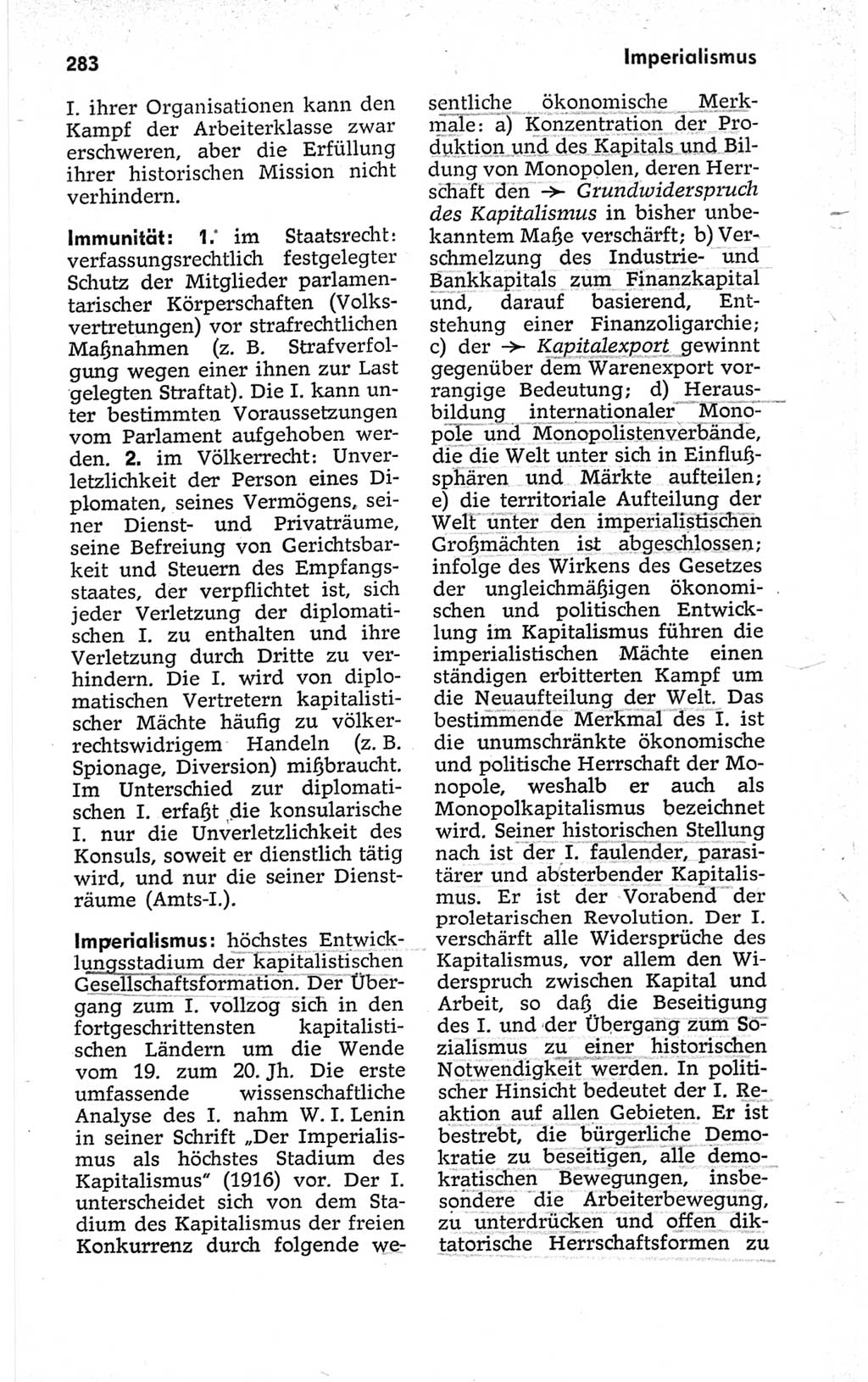 283

Imperialismus

I. ihrer Organisationen kann den Kampf der Arbeiterklasse zwar erschweren, aber die Erfüllung ihrer historischen Mission nicht verhindern.

Immunität: 1. im Staatsrecht: verfassungsrechtlich festgelegter Schutz der Mitglieder parlamentarischer Körperschaften (Volksvertretungen) vor strafrechtlichen Maßnahmen (z. B. Strafverfolgung wegen einer ihnen zur Last gelegten Straftat). Die I. kann unter bestimmten Voraussetzungen vom Parlament aufgehoben werden. 2. im Völkerrecht: Unverletzlichkeit der Person eines Diplomaten, seines Vermögens, seiner Dienst- und Privaträume, seine Befreiung von Gerichtsbarkeit und Steuern des Empfangsstaates, der verpflichtet ist, sich jeder Verletzung der diplomatischen I. zu enthalten und ihre Verletzung durch Dritte zu verhindern. Die I. wird von diplomatischen Vertretern kapitalistischer Mächte häufig zu völkerrechtswidrigem Handeln (z. B. Spionage, Diversion) mißbraucht. Im Unterschied zur diplomatischen I. erfaßt die konsularische I. nur die Unverletzlichkeit des Konsuls, soweit er dienstlich tätig wird, und nur die seiner Diensträume (Amts-I.).

Imperialismus: höchstes Entwicklungsstadium der kapitalistischen Gesellschaftsformation. Der Übergang zum I. vollzog sich in den fortgeschrittensten kapitalistischen Ländern um die Wende vom 19. zum 20. Jh. Die erste umfassende wissenschaftliche Analyse des I. nahm W. I. Lenin in seiner Schrift „Der Imperialismus als höchstes Stadium des Kapitalismus" (1916) vor. Der I. unterscheidet sich von dem Stadium des Kapitalismus der freien Konkurrenz durch folgende wesentliche ökonomische Merkmale: a) Konzentration der Produktion und des Kapitals und Bildung von Monopolen, deren Herrschaft den → Grundwiderspruch des Kapitalismus in bisher unbekanntem Maße verschärft; b) Verschmelzung des Industrie- und Bankkapitals zum Finanzkapital und, darauf basierend, Entstehung einer Finanzoligarchie; c) der → Kapitalexport gewinnt gegenüber dem Warenexport vorrangige Bedeutung; d) Herausbildung internationaler Monopole und Monopolistenverbände, die die Welt unter sich in Einflußsphären und Märkte aufteilen; e) die territoriale Aufteilung der Welt unter den imperialistischen Großmächten ist abgeschlossen; infolge des Wirkens des Gesetzes der ungleichmäßigen ökonomischen und politischen Entwicklung im Kapitalismus führen die imperialistischen Mächte einen ständigen erbitterten Kampf um die Neuaufteilung der Welt. Das bestimmende Merkmal des I. ist die unumschränkte ökonomische und politische Herrschaft der Monopole, weshalb er auch als Monopolkapitalismus bezeichnet wird. Seiner historischen Stellung nach ist der I. faulender, parasitärer und absterbender Kapitalismus. Er ist der Vorabend der proletarischen Revolution. Der I. verschärft alle Widersprüche des Kapitalismus, vor allem den Widerspruch zwischen Kapital und Arbeit, so daß die Beseitigung des I. und der Übergang zum Sozialismus zu einer historischen Notwendigkeit werden. In politischer Hinsicht bedeutet der I. Reaktion auf allen Gebieten. Er ist bestrebt, die bürgerliche Demokratie zu beseitigen, alle demokratischen Bewegungen, insbesondere die Arbeiterbewegung, zu unterdrücken und offen diktatorische Herrschaftsformen zu